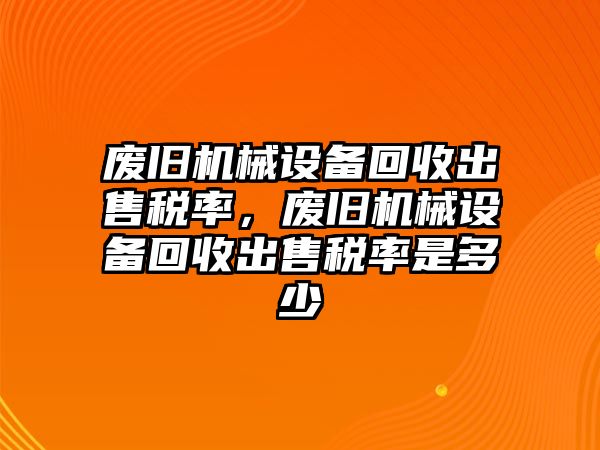 废旧机械设备回收出售税率，废旧机械设备回收出售税率是多少